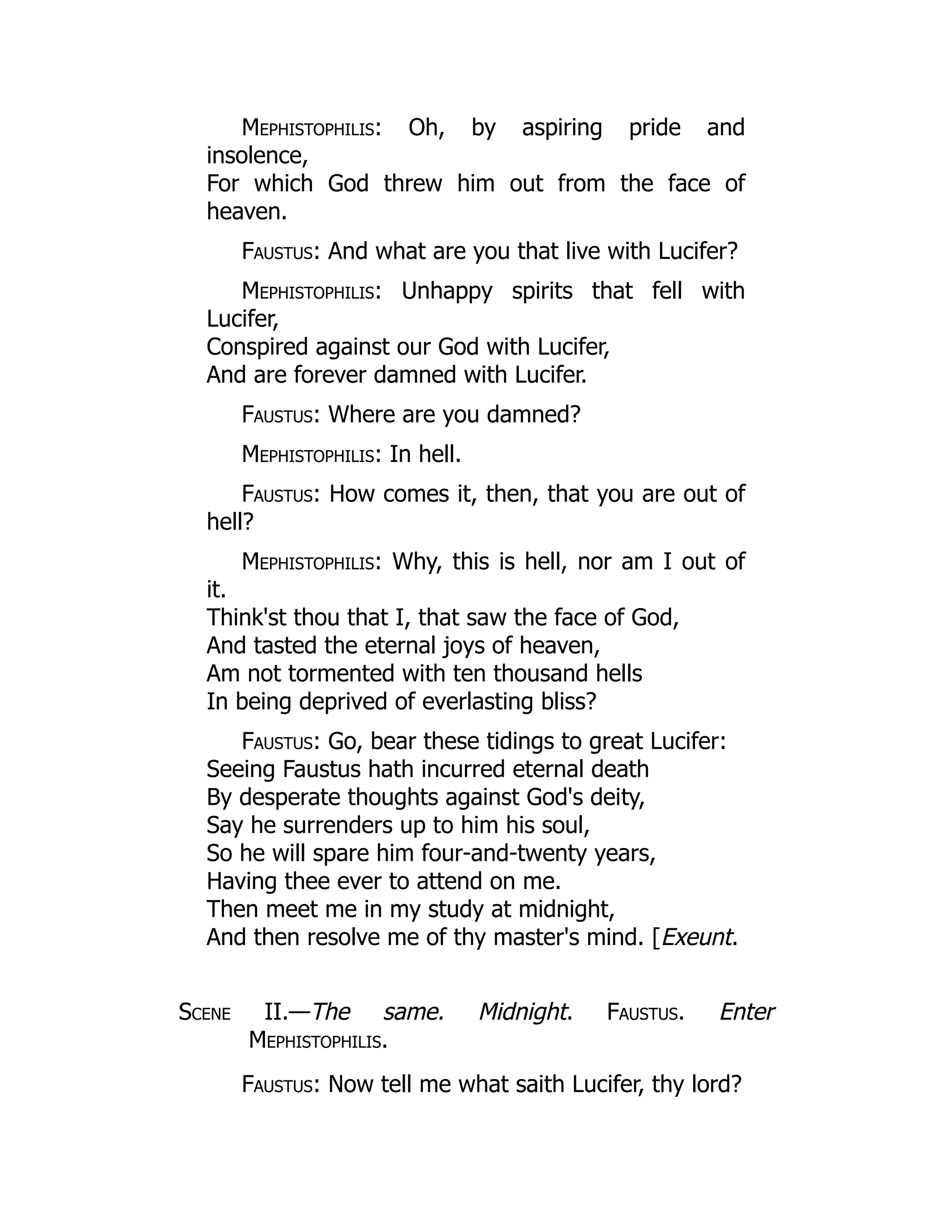 MEPHISTOPHILIS: Oh, by aspiring pride and insolence,
For which God threw him out from the face of heaven.

FAUSTUS: And what are you that live with Lucifer?

MEPHISTOPHILIS: Unhappy spirits that fell with Lucifer,
Conspired against our God with Lucifer,
And are forever damned with Lucifer.

FAUSTUS: Where are you damned?

MEPHISTOPHILIS: In hell.

FAUSTUS: How comes it, then, that you are out of hell?

MEPHISTOPHILIS: Why, this is hell, nor am I out of it.
Think'st thou that I, that saw the face of God,
And tasted the eternal joys of heaven,
Am not tormented with ten thousand hells
In being deprived of everlasting bliss?

FAUSTUS: Go, bear these tidings to great Lucifer:
Seeing Faustus hath incurred eternal death
By desperate thoughts against God's deity,
Say he surrenders up to him his soul,
So he will spare him four-and-twenty years,
Having thee ever to attend on me.
Then meet me in my study at midnight,
And then resolve me of thy master's mind. [Exeunt.

SCENE II.—The same. Midnight. FAUSTUS. Enter MEPHISTOPHILIS.

FAUSTUS: Now tell me what saith Lucifer, thy lord?